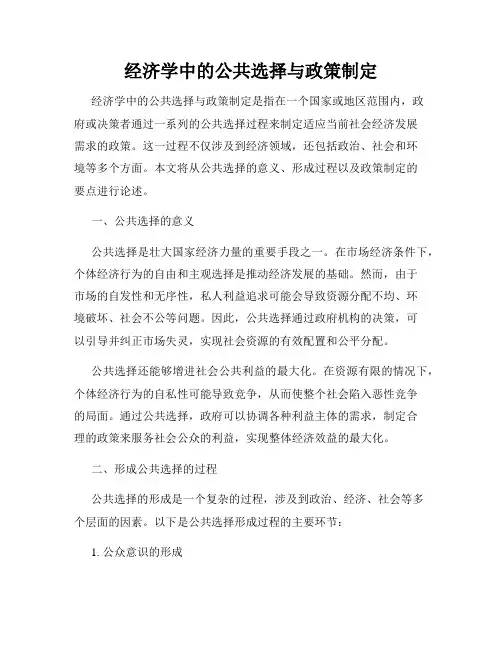 经济学中的公共选择与政策制定

经济学中的公共选择与政策制定是指在一个国家或地区范围内，政府或决策者通过一系列的公共选择过程来制定适应当前社会经济发展需求的政策。这一过程不仅涉及到经济领域，还包括政治、社会和环境等多个方面。本文将从公共选择的意义、形成过程以及政策制定的要点进行论述。

一、公共选择的意义

公共选择是壮大国家经济力量的重要手段之一。在市场经济条件下，个体经济行为的自由和主观选择是推动经济发展的基础。然而，由于市场的自发性和无序性，私人利益追求可能会导致资源分配不均、环境破坏、社会不公等问题。因此，公共选择通过政府机构的决策，可以引导并纠正市场失灵，实现社会资源的有效配置和公平分配。

公共选择还能够增进社会公共利益的最大化。在资源有限的情况下，个体经济行为的自私性可能导致竞争，从而使整个社会陷入恶性竞争的局面。通过公共选择，政府可以协调各种利益主体的需求，制定合理的政策来服务社会公众的利益，实现整体经济效益的最大化。

二、形成公共选择的过程

公共选择的形成是一个复杂的过程，涉及到政治、经济、社会等多个层面的因素。以下是公共选择形成过程的主要环节：

1. 公众意识的形成